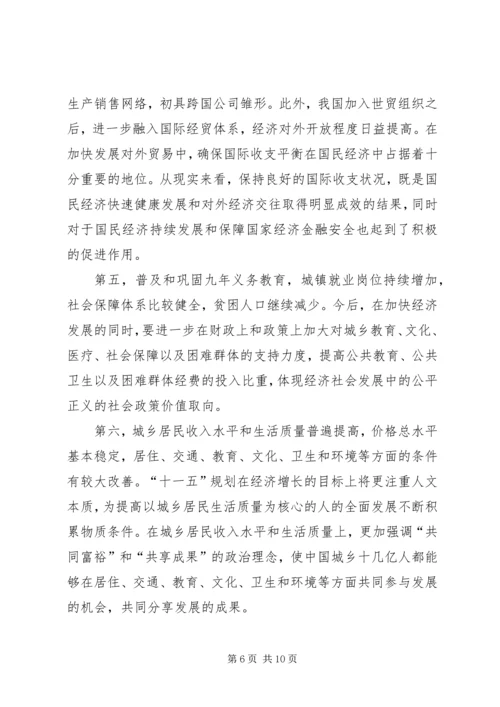 生产销售网络，初具跨国公司雏形。此外，我国加入世贸组织之后，进一步融入国际经贸体系，经济对外开放程度日益提高。在加快发展对外贸易中，确保国际收支平衡在国民经济中占据着十分重要的地位。从现实来看，保持良好的国际收支状况，既是国民经济快速健康发展和对外经济交往取得明显成效的结果，同时对于国民经济持续发展和保障国家经济金融安全也起到了积极的促进作用。

第五，普及和巩固九年义务教育，城镇就业岗位持续增加，社会保障体系比较健全，贫困人口继续减少。今后，在加快经济发展的同时，要进一步在财政上和政策上加大对城乡教育、文化、医疗、社会保障以及困难群体的支持力度，提高公共教育、公共卫生以及困难群体经费的投入比重，体现经济社会发展中的公平正义的社会政策价值取向。

第六，城乡居民收入水平和生活质量普遍提高，价格总水平基本稳定，居住、交通、教育、文化、卫生和环境等方面的条件有较大改善。“十一五”规划在经济增长的目标上将更注重人文本质，为提高以城乡居民生活质量为核心的人的全面发展不断积累物质条件。在城乡居民收入水平和生活质量上，更加强调“共同富裕”和“共享成果”的政治理念，使中国城乡十几亿人都能够在居住、交通、教育、文化、卫生和环境等方面共同参与发展的机会，共同分享发展的成果。

第 6 页 共 10 页